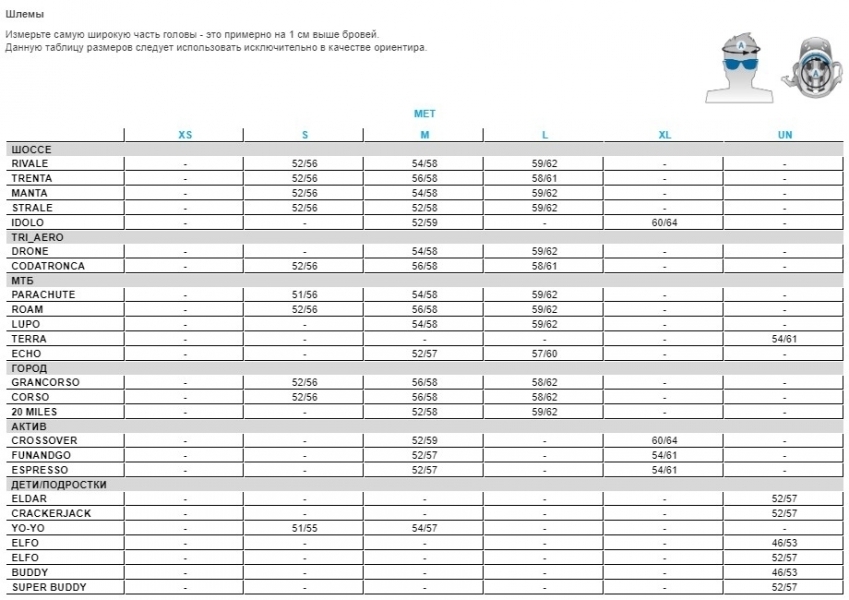 Шлемы

Измерьте самую широкую часть головы - это примерно на 1 см выше бровей.
Данную таблицу размеров следует использовать исключительно в качестве ориентира.

A

A

MET

| | XS | S | M | L | XL | UN |
|---|---|---|---|---|---|---|
| ШОССЕ | | | | | | |
| RIVALE | - | 52/56 | 54/58 | 59/62 | - | - |
| TRENTA | - | 52/56 | 56/58 | 58/61 | - | - |
| MANTA | - | 52/56 | 54/58 | 59/62 | - | - |
| STRALE | - | 52/56 | 52/58 | 59/62 | - | - |
| IDOLO | - | - | 52/59 | - | 60/64 | - |
| TRI_AERO | | | | | | |
| DRONE | - | - | 54/58 | 59/62 | - | - |
| CODATRONCA | - | 52/56 | 56/58 | 58/61 | - | - |
| МТБ | | | | | | |
| PARACHUTE | - | 51/56 | 54/58 | 59/62 | - | - |
| ROAM | - | 52/56 | 56/58 | 59/62 | - | - |
| LUPO | - | - | 54/58 | 59/62 | - | - |
| TERRA | - | - | - | - | - | 54/61 |
| ECHO | - | - | 52/57 | 57/60 | - | - |
| ГОРОД | | | | | | |
| GRANCORSO | - | 52/56 | 56/58 | 58/62 | - | - |
| CORSO | - | 52/56 | 56/58 | 58/62 | - | - |
| 20 MILES | - | - | 52/58 | 59/62 | - | - |
| АКТИВ | | | | | | |
| CROSSOVER | - | - | 52/59 | - | 60/64 | - |
| FUNANDGO | - | - | 52/57 | - | 54/61 | - |
| ESPRESSO | - | - | 52/57 | - | 54/61 | - |
| ДЕТИ/ПОДРОСТКИ | | | | | | |
| ELDAR | - | - | - | - | - | 52/57 |
| CRACKERJACK | - | - | - | - | - | 52/57 |
| YO-YO | - | 51/55 | 54/57 | - | - | - |
| ELFO | - | - | - | - | - | 46/53 |
| ELFO | - | - | - | - | - | 52/57 |
| BUDDY | - | - | - | - | - | 46/53 |
| SUPER BUDDY | - | - | - | - | - | 52/57 |